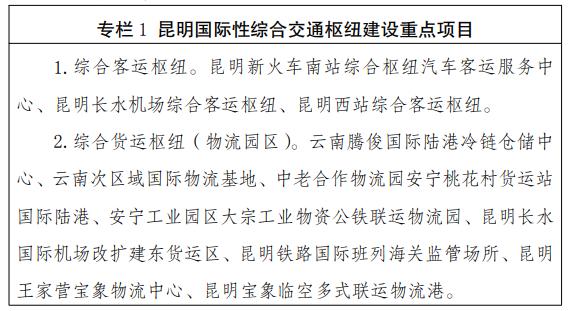 专栏 1 昆明国际性综合交通枢纽建设重点项目

1. 综合客运枢纽。昆明新火车南站综合枢纽汽车客运服务中心、昆明长水机场综合客运枢纽、昆明西站综合客运枢纽。

2. 综合货运枢纽（物流园区）。云南腾俊国际陆港冷链仓储中心、云南次区域国际物流基地、中老合作物流园安宁桃花村货运站国际陆港、安宁工业园区大宗工业物资公铁联运物流园、昆明长水国际机场改扩建东货运区、昆明铁路国际班列海关监管场所、昆明王家营宝象物流中心、昆明宝象临空多式联运物流港。